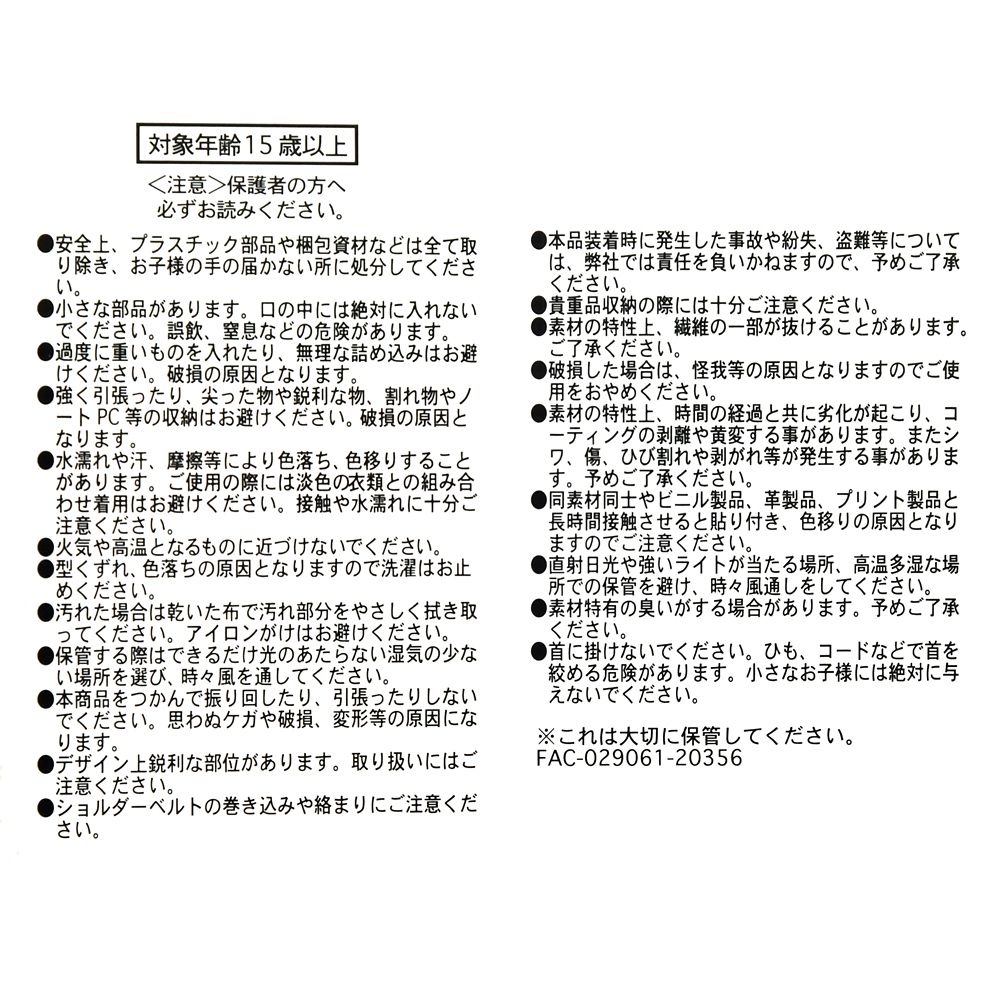 対象年齢15歳以上

＜注意＞保護者の方へ
必ずお読みください。

●安全上、プラスチック部品や梱包資材などは全て取り除き、お子様の手の届かない所に処分してください。
●小さな部品があります。口の中には絶対に入れないでください。誤飲、窒息などの危険があります。
●過度に重いものを入れたり、無理な詰め込みはお避けください。破損の原因となります。
●強く引張ったり、尖った物や鋭利な物、割れ物やノートPC等の収納はお避けください。破損の原因となります。
●水濡れや汗、摩擦等により色落ち、色移りすることがあります。ご使用の際には淡色の衣類との組み合わせ着用はお避けください。接触や水濡れに十分ご注意ください。
●火気や高温となるものに近づけないでください。
●型くずれ、色落ちの原因となりますので洗濯はお止めください。
●汚れた場合は乾いた布で汚れ部分をやさしく拭き取ってください。アイロンがけはお避けください。
●保管する際はできるだけ光のあたらない湿気の少ない場所を選び、時々風を通してください。
●本商品をつかんで振り回したり、引張ったりしないでください。思わぬケガや破損、変形等の原因になります。
●デザイン上鋭利な部位があります。取り扱いにはご注意ください。
●ショルダーベルトの巻き込みや絡まりにご注意ください。

●本品装着時に発生した事故や紛失、盗難等については、弊社では責任を負いかねますので、予めご了承ください。
●貴重品収納の際には十分ご注意ください。
●素材の特性上、繊維の一部が抜けることがあります。ご了承ください。
●破損した場合は、怪我等の原因となりますのでご使用をおやめください。
●素材の特性上、時間の経過と共に劣化が起こり、コーティングの剥離や黄変する事があります。またシワ、傷、ひび割れや剥がれ等が発生する事があります。予めご了承ください。
●同素材同士やビニル製品、革製品、プリント製品と長時間接触させると貼り付き、色移りの原因となりますのでご注意ください。
●直射日光や強いライトが当たる場所、高温多湿な場所での保管を避け、時々風通しをしてください。
●素材特有の臭いがする場合があります。予めご了承ください。
●首に掛けないでください。ひも、コードなどで首を絞める危険があります。小さなお子様には絶対に与えないでください。

※これは大切に保管してください。
FAC-029061-20356